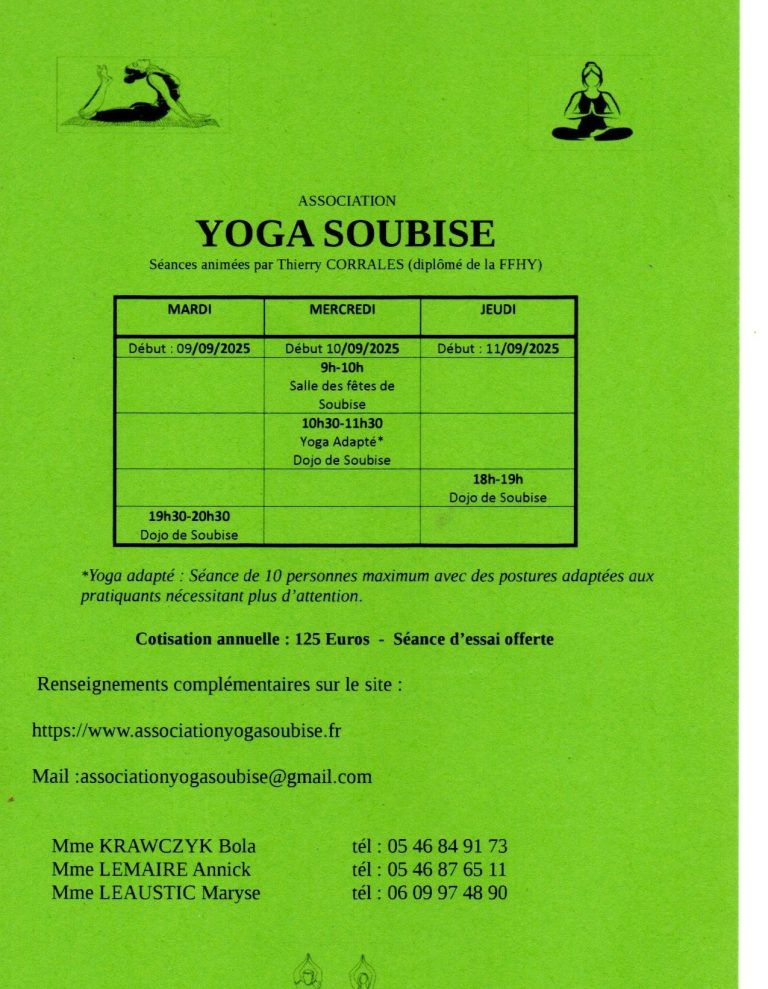 ASSOCIATION
YOGA SOUBISE
Séances animées par Thierry CORRALES (diplômé de la FFHY)

| MARDI | MERCREDI | JEUDI |
|---|---|---|
| Début : 09/09/2025 | Début 10/09/2025 | Début : 11/09/2025 |
| | 9h-10h Salle des fêtes de Soubise | |
| | 10h30-11h30 Yoga Adapté* Dojo de Soubise | |
| | | 18h-19h Dojo de Soubise |
| 19h30-20h30 Dojo de Soubise | | |

*Yoga adapté : Séance de 10 personnes maximum avec des postures adaptées aux pratiquants nécessitant plus d'attention.

Cotisation annuelle : 125 Euros - Séance d'essai offerte

Renseignements complémentaires sur le site :

https://www.associationyogasoubise.fr

Mail :associationyogasoubise@gmail.com

Mme KRAWCZYK Bola tél : 05 46 84 91 73
Mme LEMAIRE Annick tél : 05 46 87 65 11
Mme LEAUSTIC Maryse tél : 06 09 97 48 90